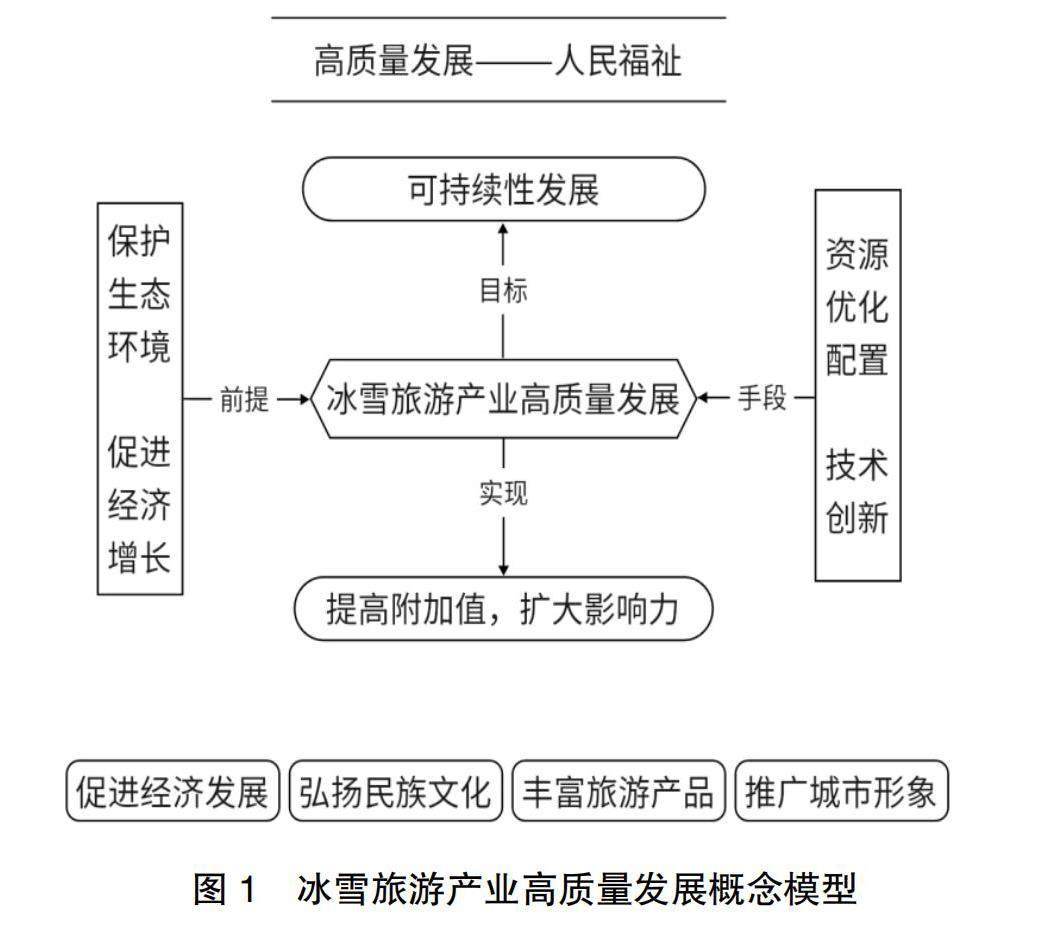 高质量发展——人民福祉

可持续性发展

目标

保护生态环境

促进经济增长

前提

冰雪旅游产业高质量发展

手段

资源优化配置

技术创新

实现

提高附加值，扩大影响力

促进经济发展

弘扬民族文化

丰富旅游产品

推广城市形象

图 1　冰雪旅游产业高质量发展概念模型